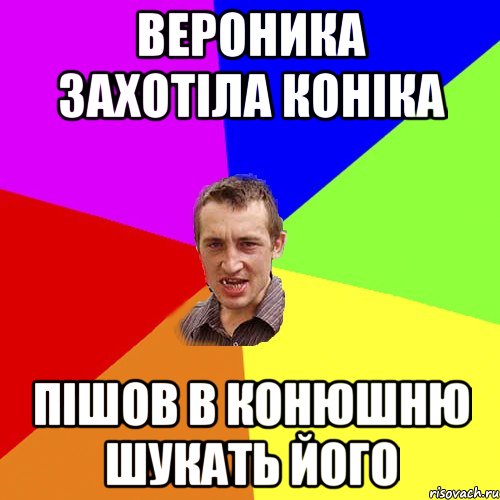 ВЕРОНИКА ЗАХОТІЛА КОНІКА

ПІШОВ В КОНЮШНЮ ШУКАТЬ ЙОГО

risovach.ru